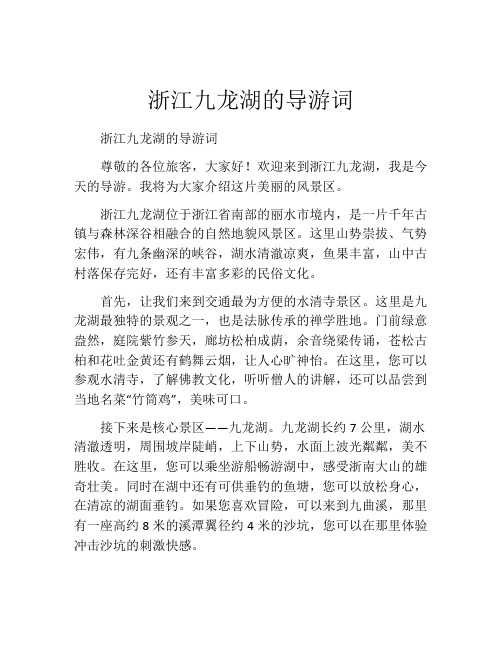 浙江九龙湖的导游词

浙江九龙湖的导游词

尊敬的各位旅客，大家好！欢迎来到浙江九龙湖，我是今天的导游。我将为大家介绍这片美丽的风景区。

浙江九龙湖位于浙江省南部的丽水市境内，是一片千年古镇与森林深谷相融合的自然地貌风景区。这里山势崇拔、气势宏伟，有九条幽深的峡谷，湖水清澈凉爽，鱼果丰富，山中古村落保存完好，还有丰富多彩的民俗文化。

首先，让我们来到交通最为方便的水清寺景区。这里是九龙湖最独特的景观之一，也是法脉传承的禅学胜地。门前绿意盎然，庭院紫竹参天，廊坊松柏成荫，余音绕梁传诵，苍松古柏和花吐金黄还有鹤舞云烟，让人心旷神怡。在这里，您可以参观水清寺，了解佛教文化，听听僧人的讲解，还可以品尝到当地名菜“竹筒鸡”，美味可口。

接下来是核心景区——九龙湖。九龙湖长约 7 公里，湖水清澈透明，周围坡岸陡峭，上下山势，水面上波光粼粼，美不胜收。在这里，您可以乘坐游船畅游湖中，感受浙南大山的雄奇壮美。同时在湖中还有可供垂钓的鱼塘，您可以放松身心，在清凉的湖面垂钓。如果您喜欢冒险，可以来到九曲溪，那里有一座高约 8 米的溪潭翼径约 4 米的沙坑，您可以在那里体验冲击沙坑的刺激快感。